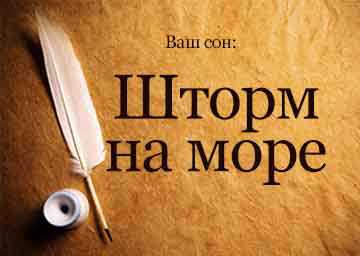 Ваш сон:

Шторм на море